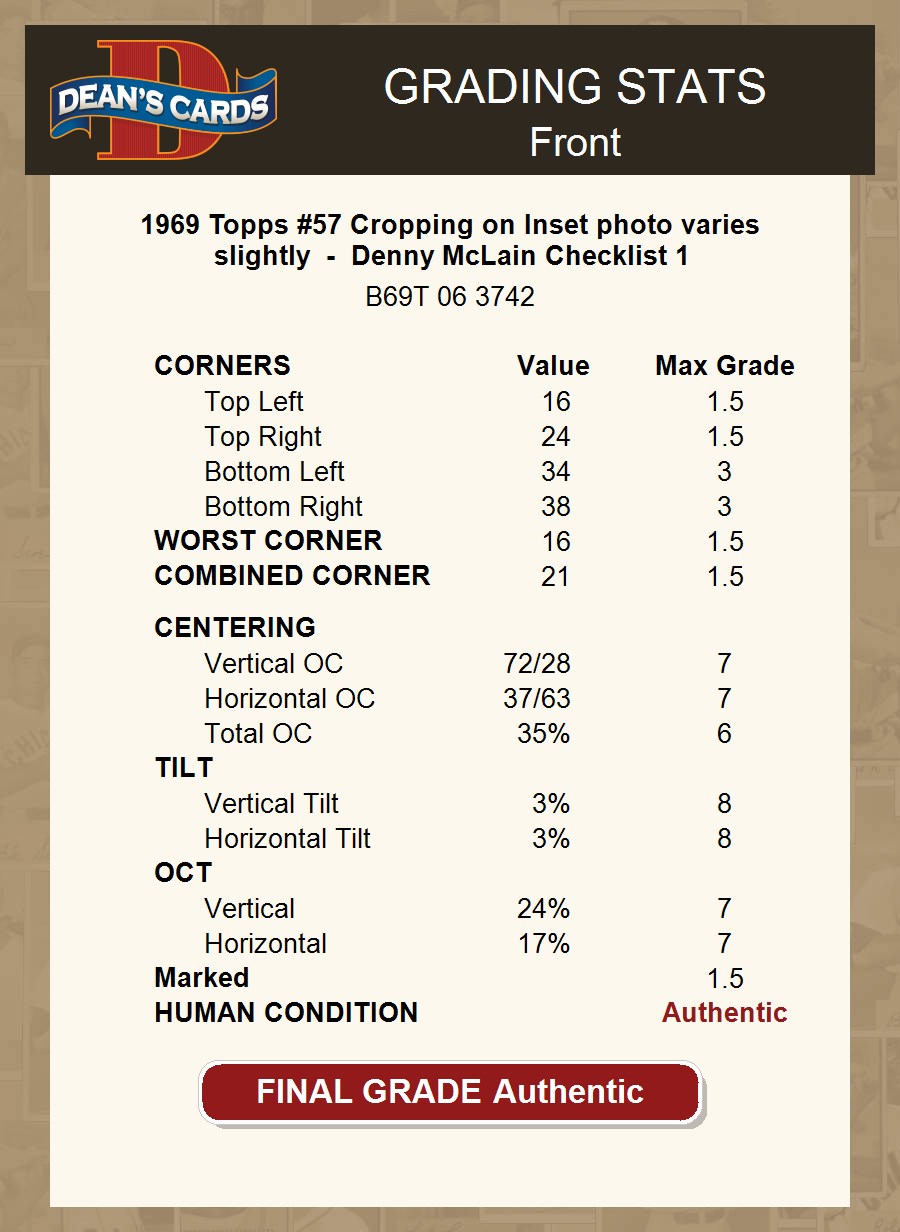 DEAN'S CARDS

GRADING STATS
Front

1969 Topps #57 Cropping on Inset photo varies slightly - Denny McLain Checklist 1

B69T 06 3742

| CORNERS | Value | Max Grade |
|---|---|---|
| Top Left | 16 | 1.5 |
| Top Right | 24 | 1.5 |
| Bottom Left | 34 | 3 |
| Bottom Right | 38 | 3 |
| WORST CORNER | 16 | 1.5 |
| COMBINED CORNER | 21 | 1.5 |
| CENTERING | | |
| Vertical OC | 72/28 | 7 |
| Horizontal OC | 37/63 | 7 |
| Total OC | 35% | 6 |
| TILT | | |
| Vertical Tilt | 3% | 8 |
| Horizontal Tilt | 3% | 8 |
| OCT | | |
| Vertical | 24% | 7 |
| Horizontal | 17% | 7 |
| Marked | | 1.5 |
| HUMAN CONDITION | | Authentic |

FINAL GRADE Authentic